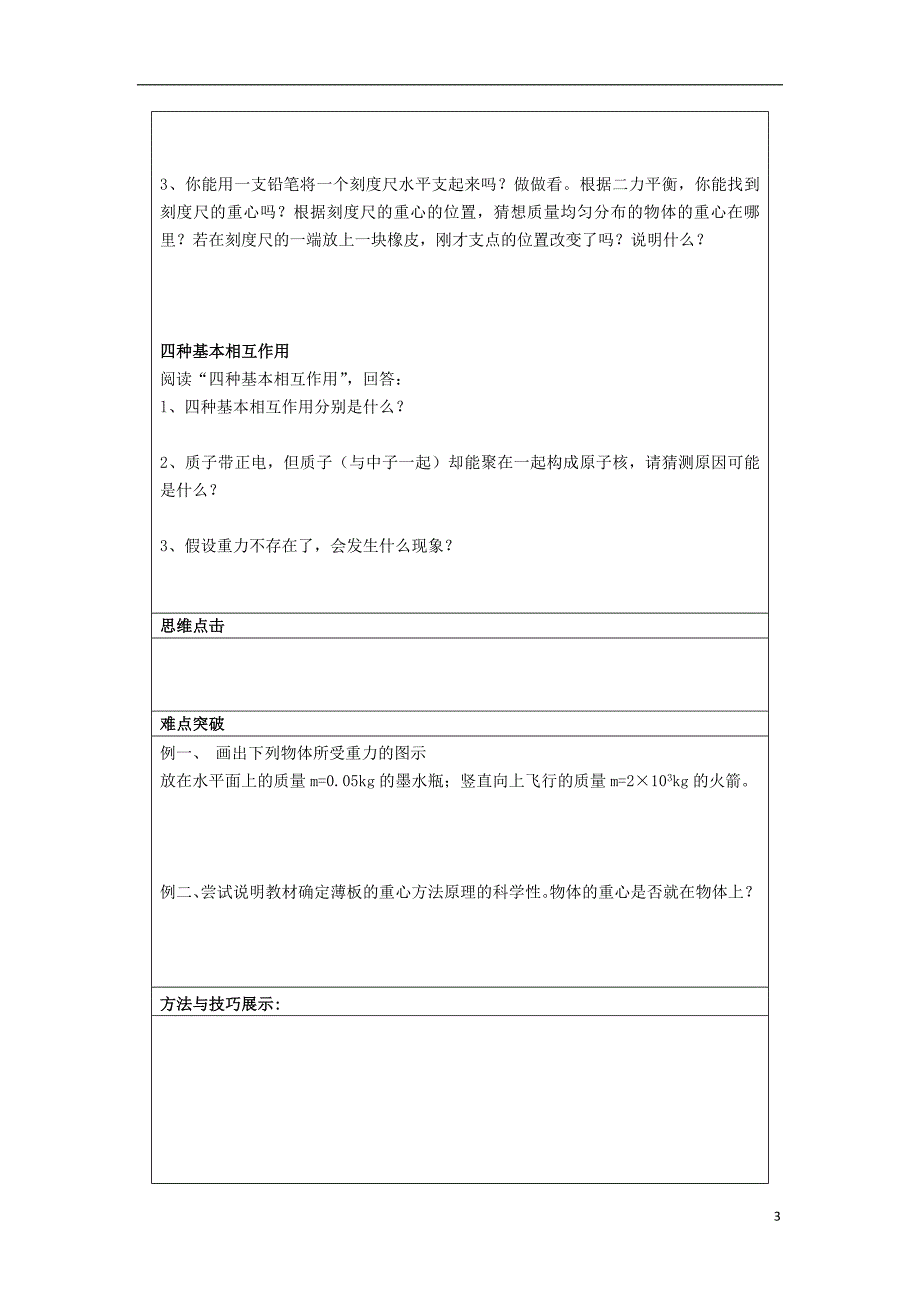 3、你能用一支铅笔将一个刻度尺水平支起来吗？做做看。根据二力平衡，你能找到刻度尺的重心吗？根据刻度尺的重心的位置，猜想质量均匀分布的物体的重心在哪里？若在刻度尺的一端放上一块橡皮，刚才支点的位置改变了吗？说明什么？

四种基本相互作用
阅读“四种基本相互作用”，回答：
1、四种基本相互作用分别是什么？

2、质子带正电，但质子（与中子一起）却能聚在一起构成原子核，请猜测原因可能是什么？

3、假设重力不存在了，会发生什么现象？

思维点击

难点突破

例一、 画出下列物体所受重力的图示
放在水平面上的质量 m=0.05kg 的墨水瓶；竖直向上飞行的质量 $m=2\times10^3$kg 的火箭。

例二、尝试说明教材确定薄板的重心方法原理的科学性。物体的重心是否就在物体上？

方法与技巧展示：

3